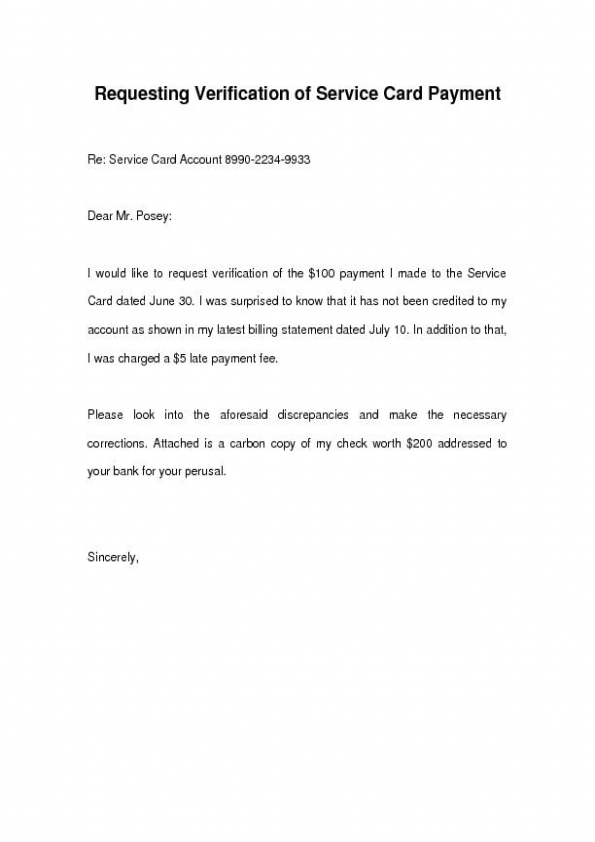 Requesting Verification of Service Card Payment

Re: Service Card Account 8990-2234-9933

Dear Mr. Posey:

I would like to request verification of the \$100 payment I made to the Service Card dated June 30. I was surprised to know that it has not been credited to my account as shown in my latest billing statement dated July 10. In addition to that, I was charged a \$5 late payment fee.

Please look into the aforesaid discrepancies and make the necessary corrections. Attached is a carbon copy of my check worth \$200 addressed to your bank for your perusal.

Sincerely,